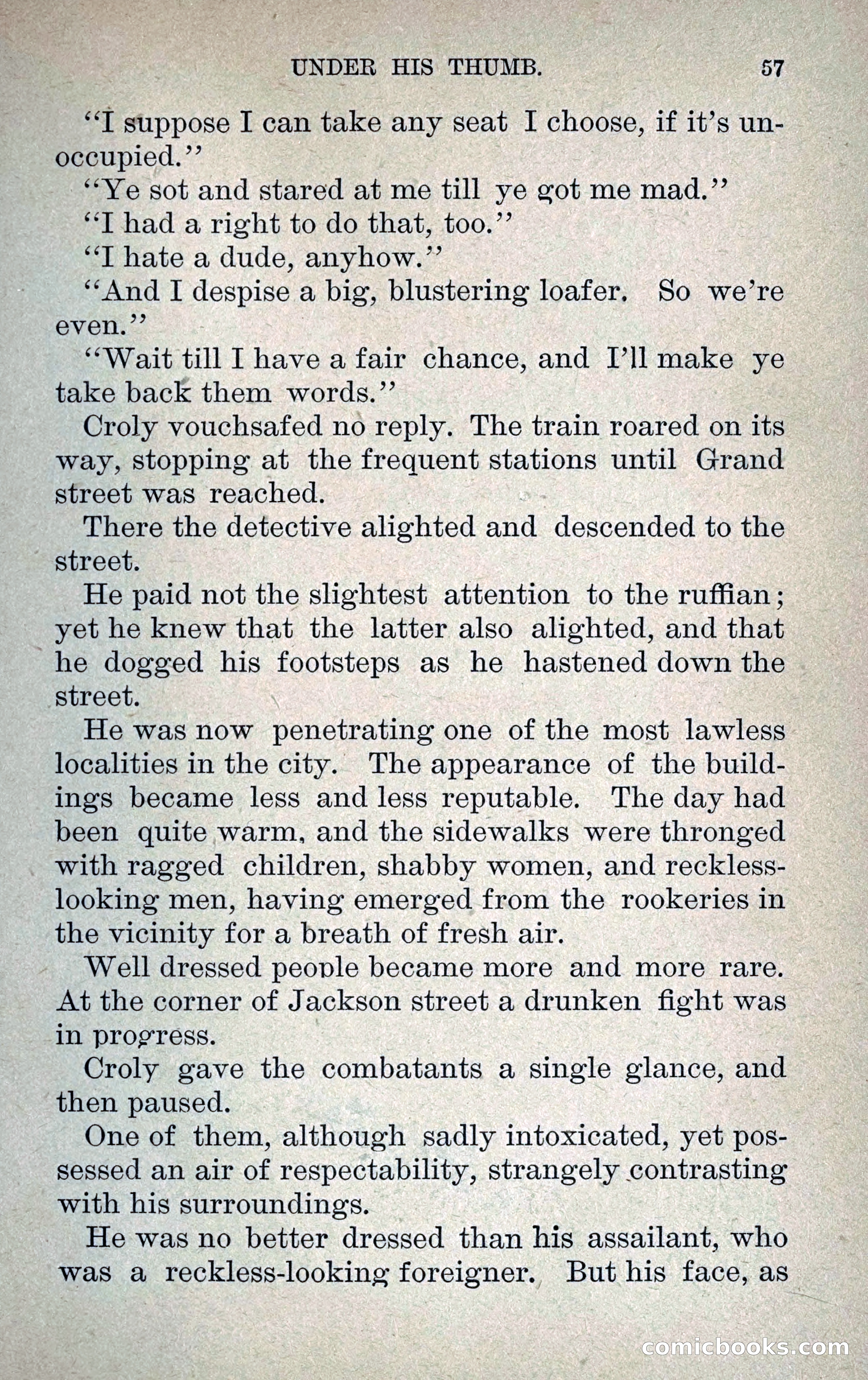 UNDER HIS THUMB. 57

"I suppose I can take any seat I choose, if it's unoccupied."

"Ye sot and stared at me till ye got me mad."

"I had a right to do that, too."

"I hate a dude, anyhow."

"And I despise a big, blustering loafer. So we're even."

"Wait till I have a fair chance, and I'll make ye take back them words."

Croly vouchsafed no reply. The train roared on its way, stopping at the frequent stations until Grand street was reached.

There the detective alighted and descended to the street.

He paid not the slightest attention to the ruffian; yet he knew that the latter also alighted, and that he dogged his footsteps as he hastened down the street.

He was now penetrating one of the most lawless localities in the city. The appearance of the buildings became less and less reputable. The day had been quite warm, and the sidewalks were thronged with ragged children, shabby women, and reckless-looking men, having emerged from the rookeries in the vicinity for a breath of fresh air.

Well dressed people became more and more rare. At the corner of Jackson street a drunken fight was in progress.

Croly gave the combatants a single glance, and then paused.

One of them, although sadly intoxicated, yet possessed an air of respectability, strangely contrasting with his surroundings.

He was no better dressed than his assailant, who was a reckless-looking foreigner. But his face, as

comicbooks.com